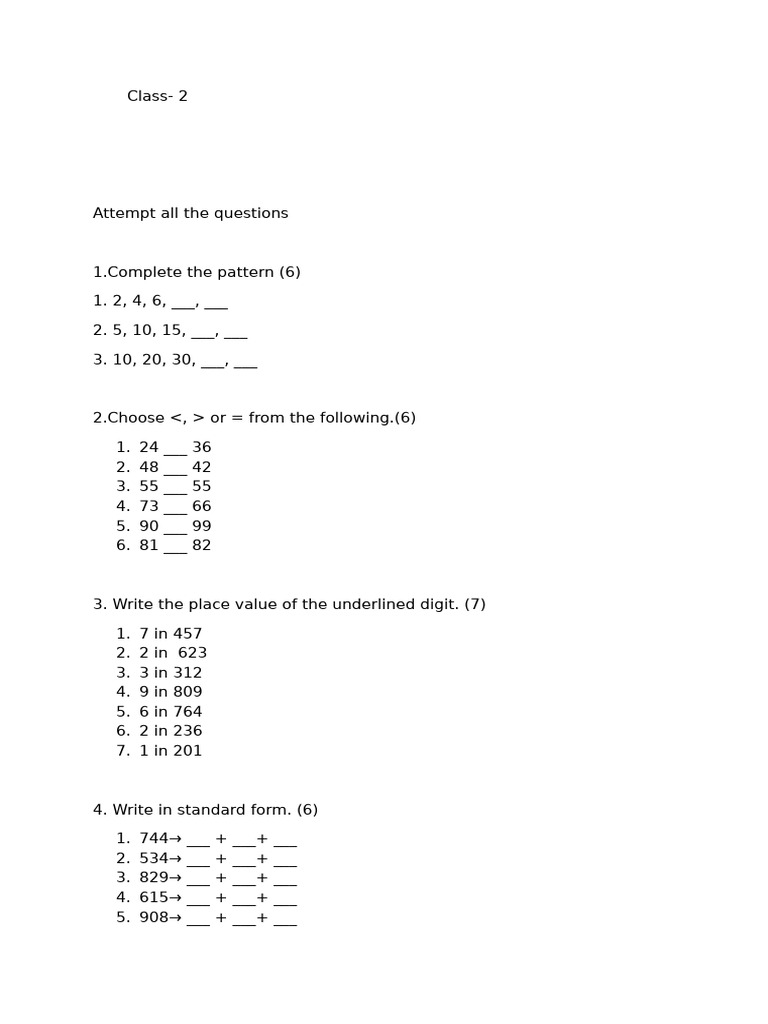 Class- 2

Attempt all the questions

1.Complete the pattern (6)

1. 2, 4, 6, ___, ___

2. 5, 10, 15, ___, ___

3. 10, 20, 30, ___, ___

2.Choose <, > or = from the following.(6)

1. 24 ___ 36
2. 48 ___ 42
3. 55 ___ 55
4. 73 ___ 66
5. 90 ___ 99
6. 81 ___ 82

3. Write the place value of the underlined digit. (7)

1. 7 in 457
2. 2 in 623
3. 3 in 312
4. 9 in 809
5. 6 in 764
6. 2 in 236
7. 1 in 201

4. Write in standard form. (6)

1. 744→ ___ + ___+ ___
2. 534→ ___ + ___+ ___
3. 829→ ___ + ___+ ___
4. 615→ ___ + ___+ ___
5. 908→ ___ + ___+ ___